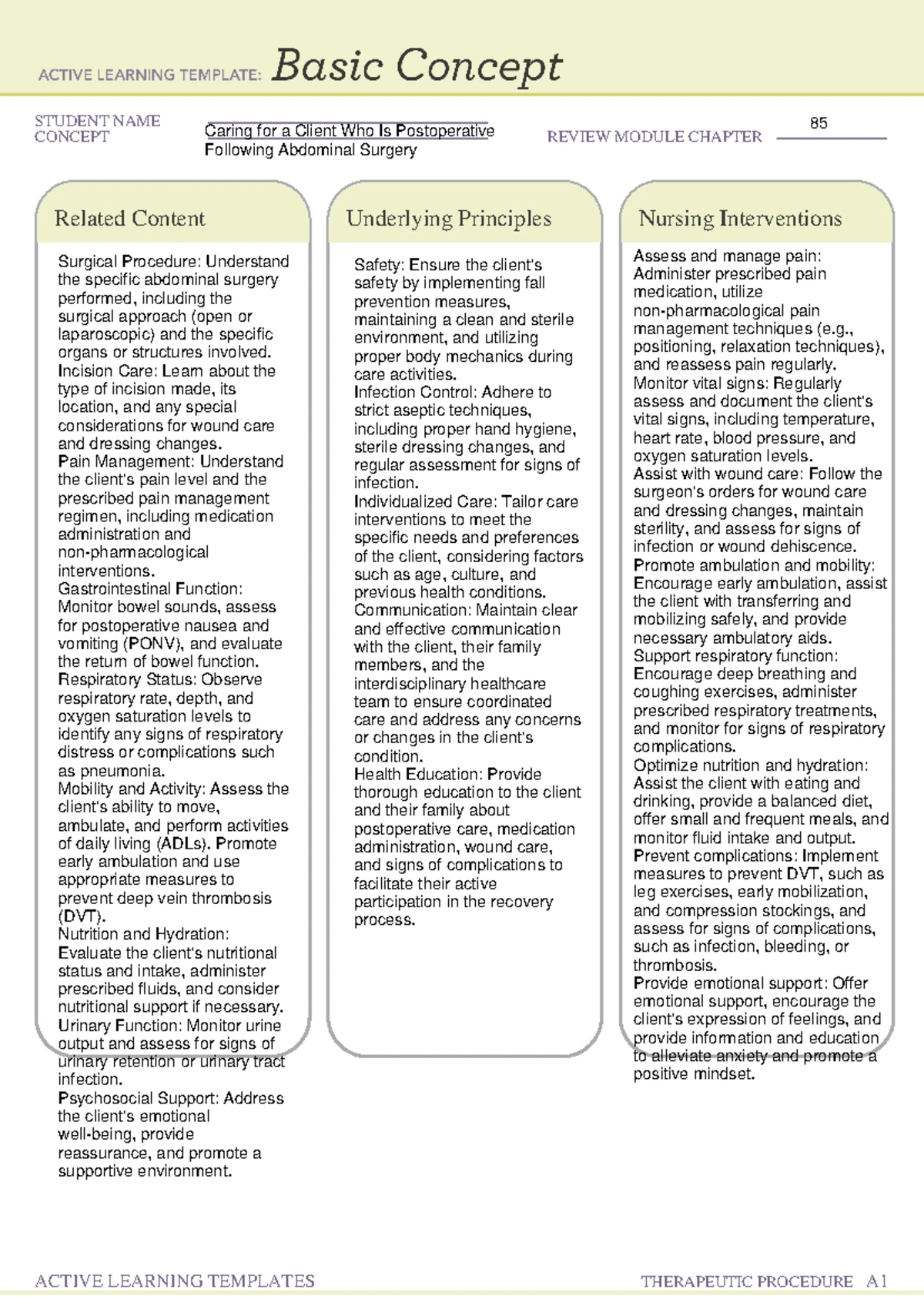 ACTIVE LEARNING TEMPLATE: Basic Concept

STUDENT NAME
CONCEPT
Caring for a Client Who Is Postoperative Following Abdominal Surgery
REVIEW MODULE CHAPTER 85

Related Content

Surgical Procedure: Understand the specific abdominal surgery performed, including the surgical approach (open or laparoscopic) and the specific organs or structures involved.
Incision Care: Learn about the type of incision made, its location, and any special considerations for wound care and dressing changes.
Pain Management: Understand the client's pain level and the prescribed pain management regimen, including medication administration and non-pharmacological interventions.
Gastrointestinal Function: Monitor bowel sounds, assess for postoperative nausea and vomiting (PONV), and evaluate the return of bowel function.
Respiratory Status: Observe respiratory rate, depth, and oxygen saturation levels to identify any signs of respiratory distress or complications such as pneumonia.
Mobility and Activity: Assess the client's ability to move, ambulate, and perform activities of daily living (ADLs). Promote early ambulation and use appropriate measures to prevent deep vein thrombosis (DVT).
Nutrition and Hydration: Evaluate the client's nutritional status and intake, administer prescribed fluids, and consider nutritional support if necessary.
Urinary Function: Monitor urine output and assess for signs of urinary retention or urinary tract infection.
Psychosocial Support: Address the client's emotional well-being, provide reassurance, and promote a supportive environment.

Underlying Principles

Safety: Ensure the client's safety by implementing fall prevention measures, maintaining a clean and sterile environment, and utilizing proper body mechanics during care activities.
Infection Control: Adhere to strict aseptic techniques, including proper hand hygiene, sterile dressing changes, and regular assessment for signs of infection.
Individualized Care: Tailor care interventions to meet the specific needs and preferences of the client, considering factors such as age, culture, and previous health conditions.
Communication: Maintain clear and effective communication with the client, their family members, and the interdisciplinary healthcare team to ensure coordinated care and address any concerns or changes in the client's condition.
Health Education: Provide thorough education to the client and their family about postoperative care, medication administration, wound care, and signs of complications to facilitate their active participation in the recovery process.

Nursing Interventions

Assess and manage pain: Administer prescribed pain medication, utilize non-pharmacological pain management techniques (e.g., positioning, relaxation techniques), and reassess pain regularly.
Monitor vital signs: Regularly assess and document the client's vital signs, including temperature, heart rate, blood pressure, and oxygen saturation levels.
Assist with wound care: Follow the surgeon's orders for wound care and dressing changes, maintain sterility, and assess for signs of infection or wound dehiscence.
Promote ambulation and mobility: Encourage early ambulation, assist the client with transferring and mobilizing safely, and provide necessary ambulatory aids.
Support respiratory function: Encourage deep breathing and coughing exercises, administer prescribed respiratory treatments, and monitor for signs of respiratory complications.
Optimize nutrition and hydration: Assist the client with eating and drinking, provide a balanced diet, offer small and frequent meals, and monitor fluid intake and output.
Prevent complications: Implement measures to prevent DVT, such as leg exercises, early mobilization, and compression stockings, and assess for signs of complications, such as infection, bleeding, or thrombosis.
Provide emotional support: Offer emotional support, encourage the client's expression of feelings, and provide information and education to alleviate anxiety and promote a positive mindset.

ACTIVE LEARNING TEMPLATES
THERAPEUTIC PROCEDURE A1